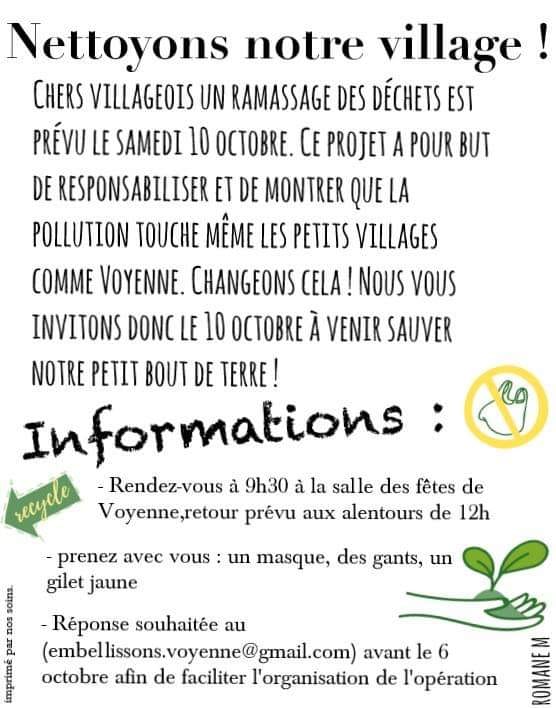 Nettoyons notre village !

CHERS VILLAGEOIS UN RAMASSAGE DES DÉCHETS EST PRÉVU LE SAMEDI 10 OCTOBRE. CE PROJET A POUR BUT DE RESPONSABILISER ET DE MONTRER QUE LA POLLUTION TOUCHE MÊME LES PETITS VILLAGES COMME VOYENNE. CHANGEONS CELA ! NOUS VOUS INVITONS DONC LE 10 OCTOBRE À VENIR SAUVER NOTRE PETIT BOUT DE TERRE !

Informations :

recycle

- Rendez-vous à 9h30 à la salle des fêtes de Voyenne,retour prévu aux alentours de 12h

- prenez avec vous : un masque, des gants, un gilet jaune

- Réponse souhaitée au (embellissons.voyenne@gmail.com) avant le 6 octobre afin de faciliter l'organisation de l'opération

imprimé par nos soins.

ROMANE M